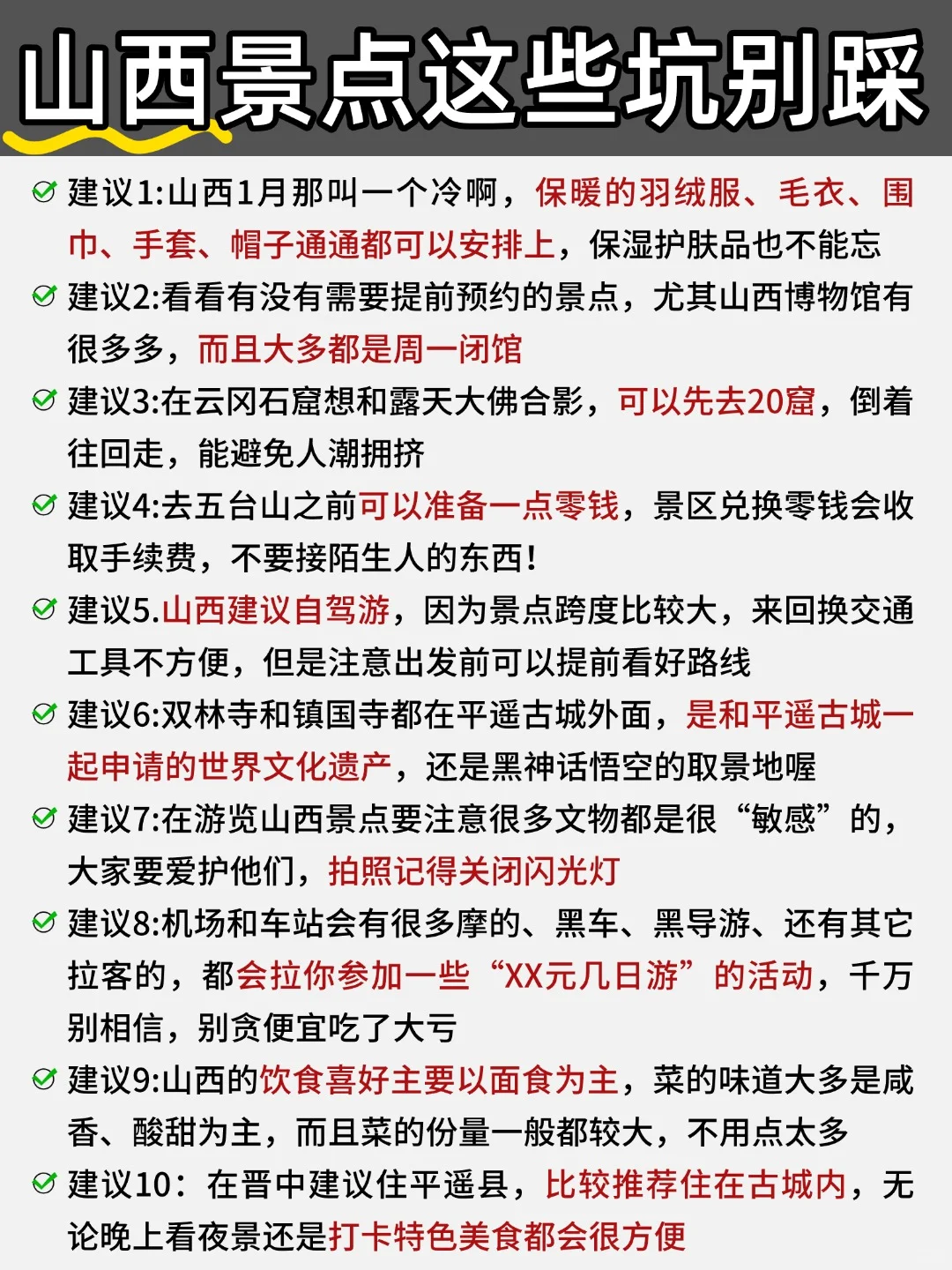 山西景点这些坑别踩

建议1:山西1月那叫一个冷啊，保暖的羽绒服、毛衣、围巾、手套、帽子通通都可以安排上，保湿护肤品也不能忘

建议2:看看有没有需要提前预约的景点，尤其山西博物馆有很多多，而且大多都是周一闭馆

建议3:在云冈石窟想和露天大佛合影，可以先去20窟，倒着往回走，能避免人潮拥挤

建议4:去五台山之前可以准备一点零钱，景区兑换零钱会收取手续费，不要接陌生人的东西!

建议5.山西建议自驾游，因为景点跨度比较大，来回换交通工具不方便，但是注意出发前可以提前看好路线

建议6:双林寺和镇国寺都在平遥古城外面，是和平遥古城一起申请的世界文化遗产，还是黑神话悟空的取景地喔

建议7:在游览山西景点要注意很多文物都是很“敏感”的，大家要爱护他们，拍照记得关闭闪光灯

建议8:机场和车站会有很多摩的、黑车、黑导游、还有其它拉客的，都会拉你参加一些“XX元几日游”的活动，千万别相信，别贪便宜吃了大亏

建议9:山西的饮食喜好主要以面食为主，菜的味道大多是咸香、酸甜为主，而且菜的份量一般都较大，不用点太多

建议10：在晋中建议住平遥县，比较推荐住在古城内，无论晚上看夜景还是打卡特色美食都会很方便